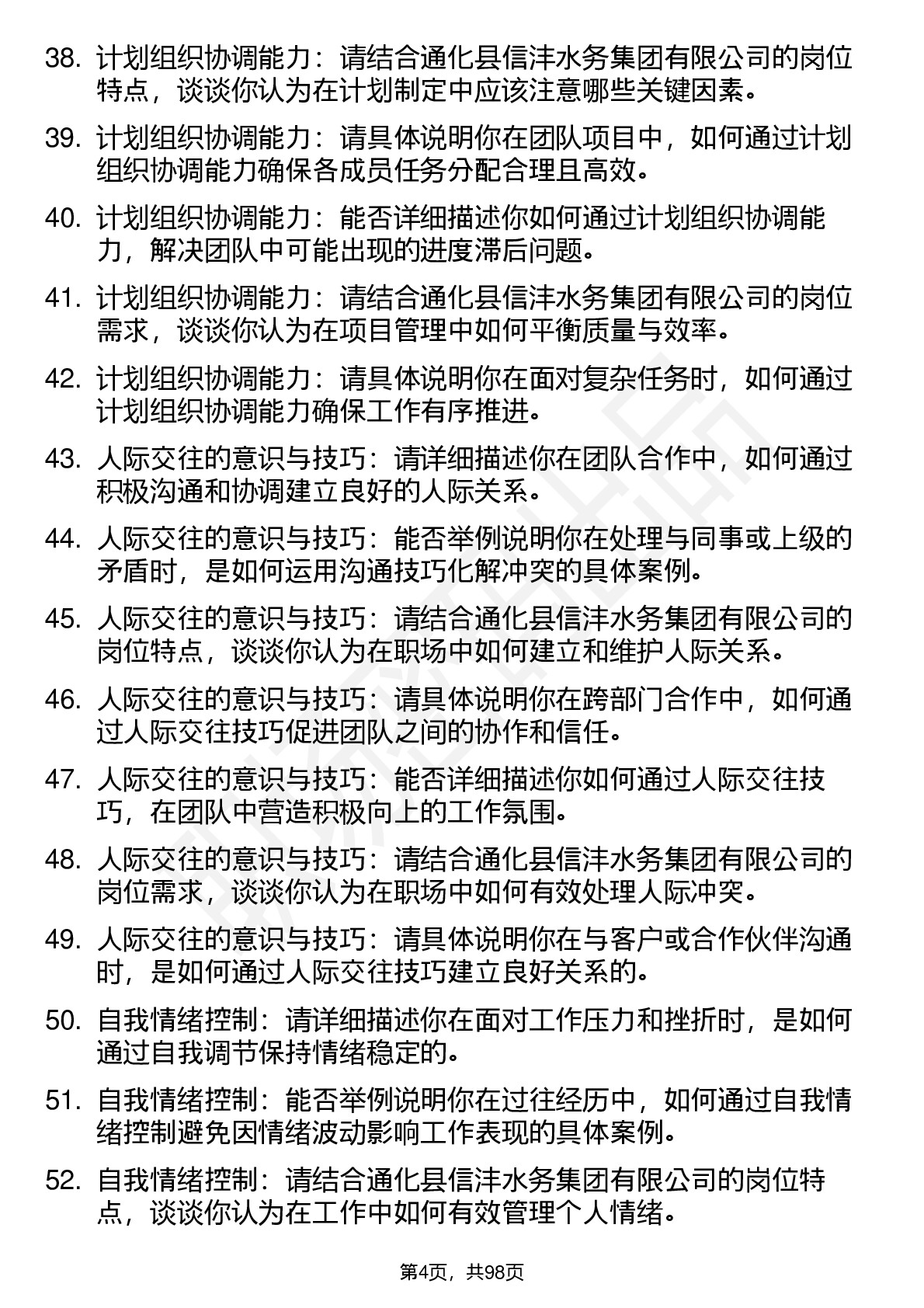 38. 计划组织协调能力：请结合通化县信沣水务集团有限公司的岗位特点，谈谈你认为在计划制定中应该注意哪些关键因素。

39. 计划组织协调能力：请具体说明你在团队项目中，如何通过计划组织协调能力确保各成员任务分配合理且高效。

40. 计划组织协调能力：能否详细描述你如何通过计划组织协调能力，解决团队中可能出现的进度滞后问题。

41. 计划组织协调能力：请结合通化县信沣水务集团有限公司的岗位需求，谈谈你认为在项目管理中如何平衡质量与效率。

42. 计划组织协调能力：请具体说明你在面对复杂任务时，如何通过计划组织协调能力确保工作有序推进。

43. 人际交往的意识与技巧：请详细描述你在团队合作中，如何通过积极沟通和协调建立良好的人际关系。

44. 人际交往的意识与技巧：能否举例说明你在处理与同事或上级的矛盾时，是如何运用沟通技巧化解冲突的具体案例。

45. 人际交往的意识与技巧：请结合通化县信沣水务集团有限公司的岗位特点，谈谈你认为在职场中如何建立和维护人际关系。

46. 人际交往的意识与技巧：请具体说明你在跨部门合作中，如何通过人际交往技巧促进团队之间的协作和信任。

47. 人际交往的意识与技巧：能否详细描述你如何通过人际交往技巧，在团队中营造积极向上的工作氛围。

48. 人际交往的意识与技巧：请结合通化县信沣水务集团有限公司的岗位需求，谈谈你认为在职场中如何有效处理人际冲突。

49. 人际交往的意识与技巧：请具体说明你在与客户或合作伙伴沟通时，是如何通过人际交往技巧建立良好关系的。

50. 自我情绪控制：请详细描述你在面对工作压力和挫折时，是如何通过自我调节保持情绪稳定的。

51. 自我情绪控制：能否举例说明你在过往经历中，如何通过自我情绪控制避免因情绪波动影响工作表现的具体案例。

52. 自我情绪控制：请结合通化县信沣水务集团有限公司的岗位特点，谈谈你认为在工作中如何有效管理个人情绪。

第4页，共98页